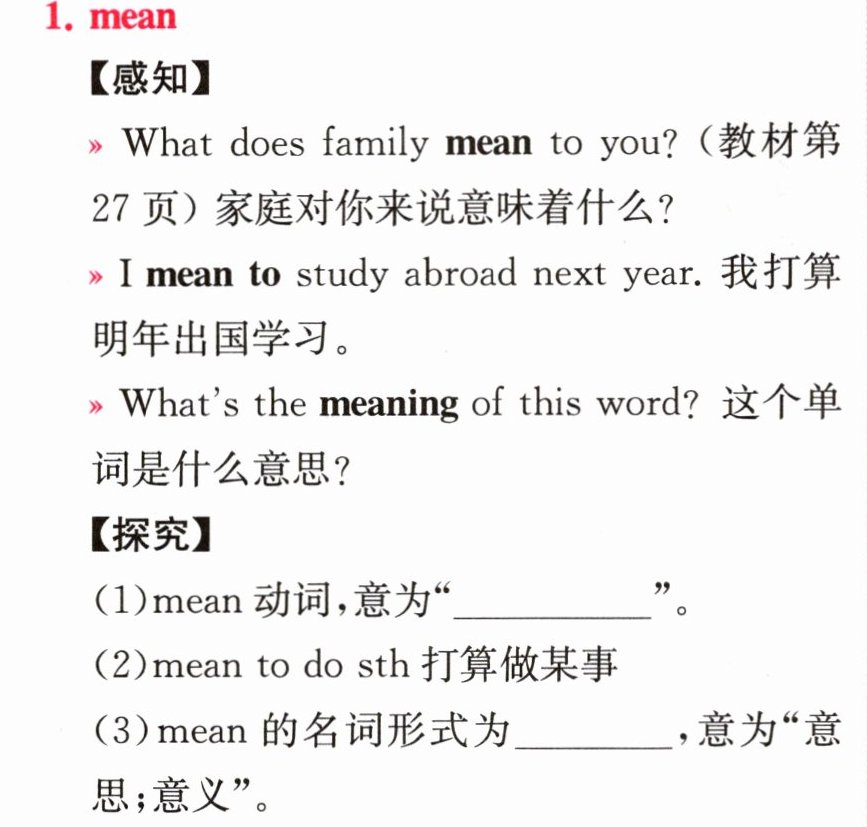 1. mean

【感知】

» What does family mean to you?（教材第27页）家庭对你来说意味着什么?

» I mean to study abroad next year. 我打算明年出国学习。

» What's the meaning of this word? 这个单词是什么意思?

【探究】

(1)mean动词,意为“____”。

(2)mean to do sth打算做某事

(3)mean的名词形式为____,意为“意思;意义”。